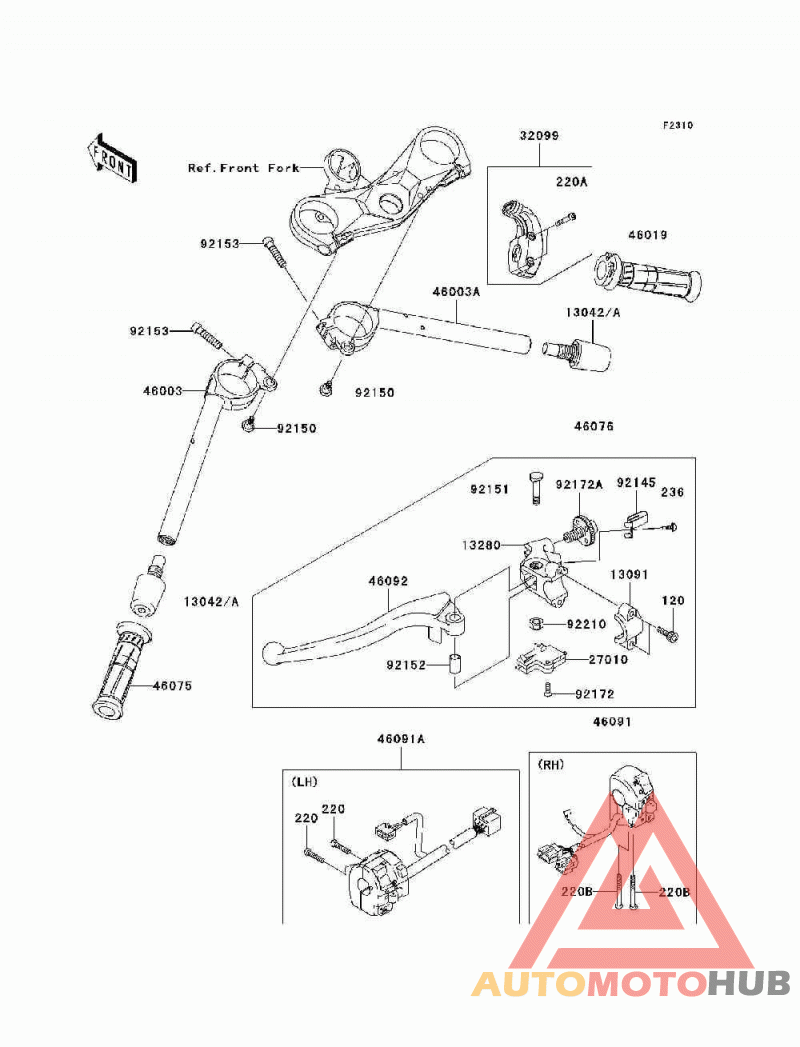 F2310

FRONT

Ref.Front Fork

32099

220A

46019

92153

46003A

13042/A

92153

46003

92150

92150

46076

92151

92172A

92145

236

13280

46092

13091

120

13042/A

92210

92152

27010

92172

46075

46091

46091A

(LH)

220

220

(RH)

220B

220B

AUTOMOTOHUB